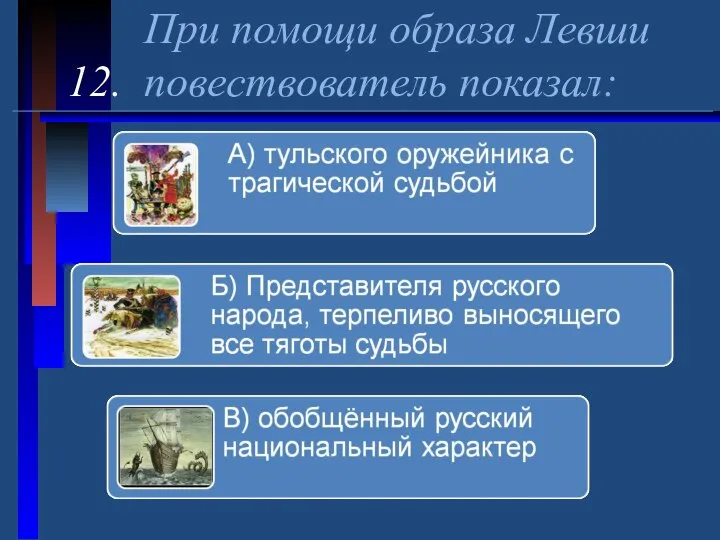 12. При помощи образа Левши повествователь показал:

А) тульского оружейника с трагической судьбой

Б) Представителя русского народа, терпеливо выносящего все тяготы судьбы

В) обобщённый русский национальный характер